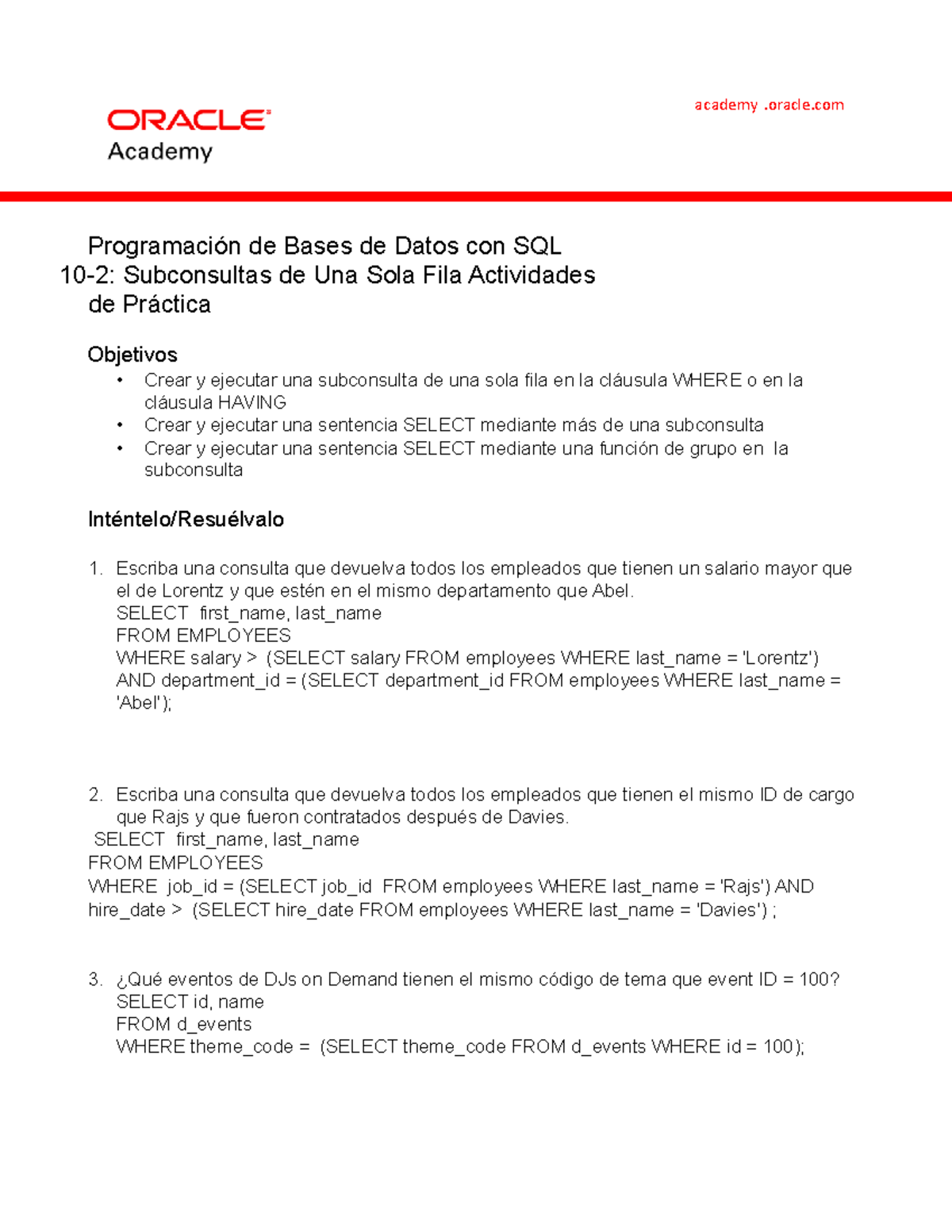 ORACLE
Academy

academy .oracle.com

Programación de Bases de Datos con SQL
10-2: Subconsultas de Una Sola Fila Actividades de Práctica

Objetivos
• Crear y ejecutar una subconsulta de una sola fila en la cláusula WHERE o en la cláusula HAVING
• Crear y ejecutar una sentencia SELECT mediante más de una subconsulta
• Crear y ejecutar una sentencia SELECT mediante una función de grupo en la subconsulta

Inténtelo/Resuélvalo

1. Escriba una consulta que devuelva todos los empleados que tienen un salario mayor que el de Lorentz y que estén en el mismo departamento que Abel.
SELECT first_name, last_name
FROM EMPLOYEES
WHERE salary > (SELECT salary FROM employees WHERE last_name = 'Lorentz')
AND department_id = (SELECT department_id FROM employees WHERE last_name = 'Abel');

2. Escriba una consulta que devuelva todos los empleados que tienen el mismo ID de cargo que Rajs y que fueron contratados después de Davies.
SELECT first_name, last_name
FROM EMPLOYEES
WHERE job_id = (SELECT job_id FROM employees WHERE last_name = 'Rajs') AND hire_date > (SELECT hire_date FROM employees WHERE last_name = 'Davies') ;

3. ¿Qué eventos de DJs on Demand tienen el mismo código de tema que event ID = 100?
SELECT id, name
FROM d_events
WHERE theme_code = (SELECT theme_code FROM d_events WHERE id = 100);